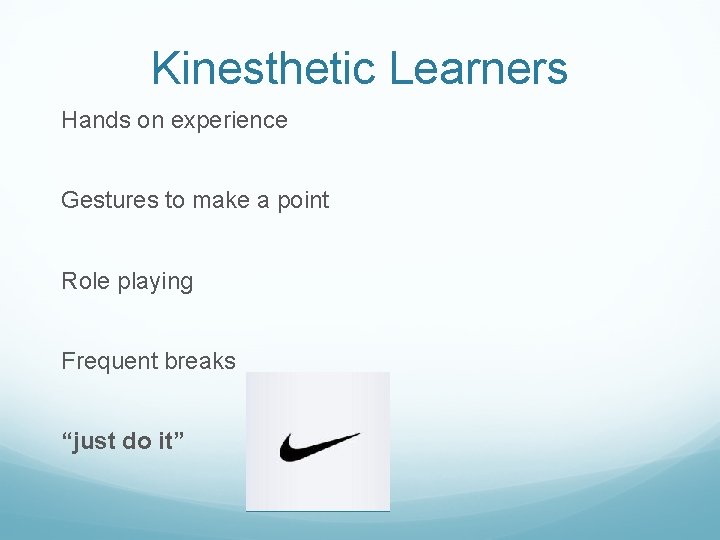 Kinesthetic Learners

Hands on experience

Gestures to make a point

Role playing

Frequent breaks

“just do it”